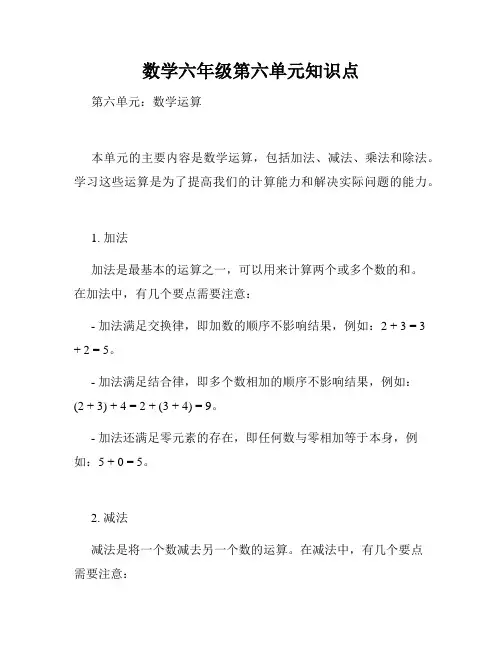 数学六年级第六单元知识点

第六单元：数学运算

本单元的主要内容是数学运算，包括加法、减法、乘法和除法。学习这些运算是为了提高我们的计算能力和解决实际问题的能力。

1. 加法

加法是最基本的运算之一，可以用来计算两个或多个数的和。在加法中，有几个要点需要注意：

- 加法满足交换律，即加数的顺序不影响结果，例如：$2 + 3 = 3 + 2 = 5$。

- 加法满足结合律，即多个数相加的顺序不影响结果，例如：$(2 + 3) + 4 = 2 + (3 + 4) = 9$。

- 加法还满足零元素的存在，即任何数与零相加等于本身，例如：$5 + 0 = 5$。

2. 减法

减法是将一个数减去另一个数的运算。在减法中，有几个要点需要注意：